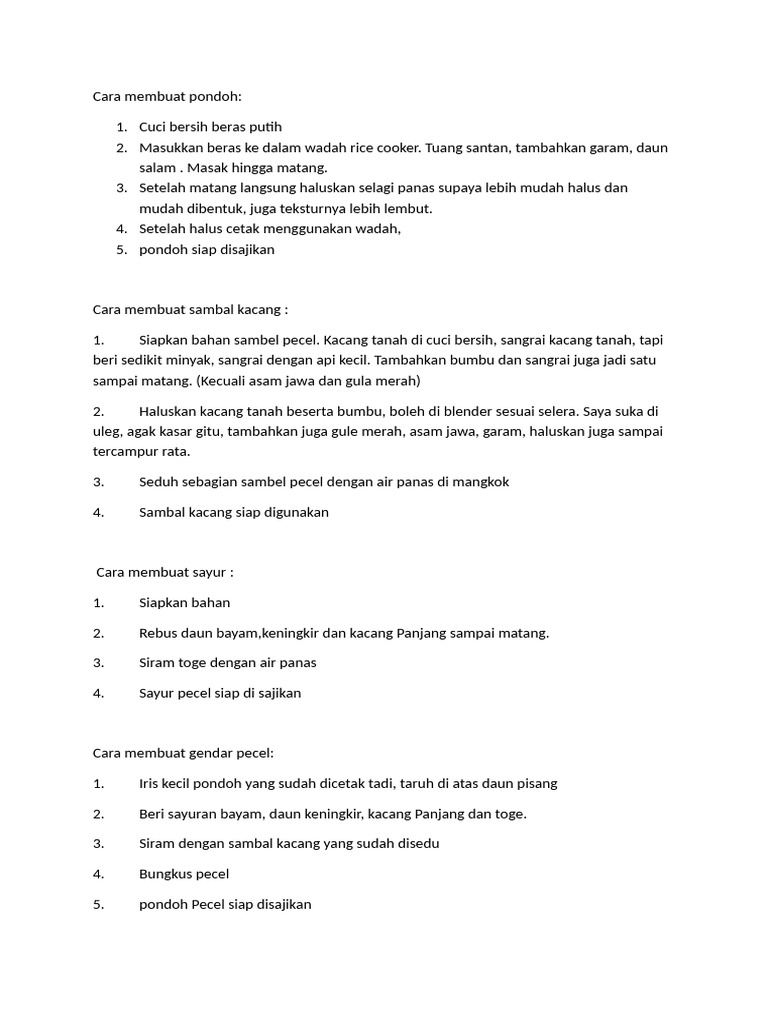 Cara membuat pondoh:

1. Cuci bersih beras putih
2. Masukkan beras ke dalam wadah rice cooker. Tuang santan, tambahkan garam, daun salam . Masak hingga matang.
3. Setelah matang langsung haluskan selagi panas supaya lebih mudah halus dan mudah dibentuk, juga teksturnya lebih lembut.
4. Setelah halus cetak menggunakan wadah,
5. pondoh siap disajikan

Cara membuat sambal kacang :

1. Siapkan bahan sambel pecel. Kacang tanah di cuci bersih, sangrai kacang tanah, tapi beri sedikit minyak, sangrai dengan api kecil. Tambahkan bumbu dan sangrai juga jadi satu sampai matang. (Kecuali asam jawa dan gula merah)

2. Haluskan kacang tanah beserta bumbu, boleh di blender sesuai selera. Saya suka di uleg, agak kasar gitu, tambahkan juga gule merah, asam jawa, garam, haluskan juga sampai tercampur rata.

3. Seduh sebagian sambel pecel dengan air panas di mangkok

4. Sambal kacang siap digunakan

Cara membuat sayur :

1. Siapkan bahan

2. Rebus daun bayam,keningkir dan kacang Panjang sampai matang.

3. Siram toge dengan air panas

4. Sayur pecel siap di sajikan

Cara membuat gendar pecel:

1. Iris kecil pondoh yang sudah dicetak tadi, taruh di atas daun pisang

2. Beri sayuran bayam, daun keningkir, kacang Panjang dan toge.

3. Siram dengan sambal kacang yang sudah disedu

4. Bungkus pecel

5. pondoh Pecel siap disajikan